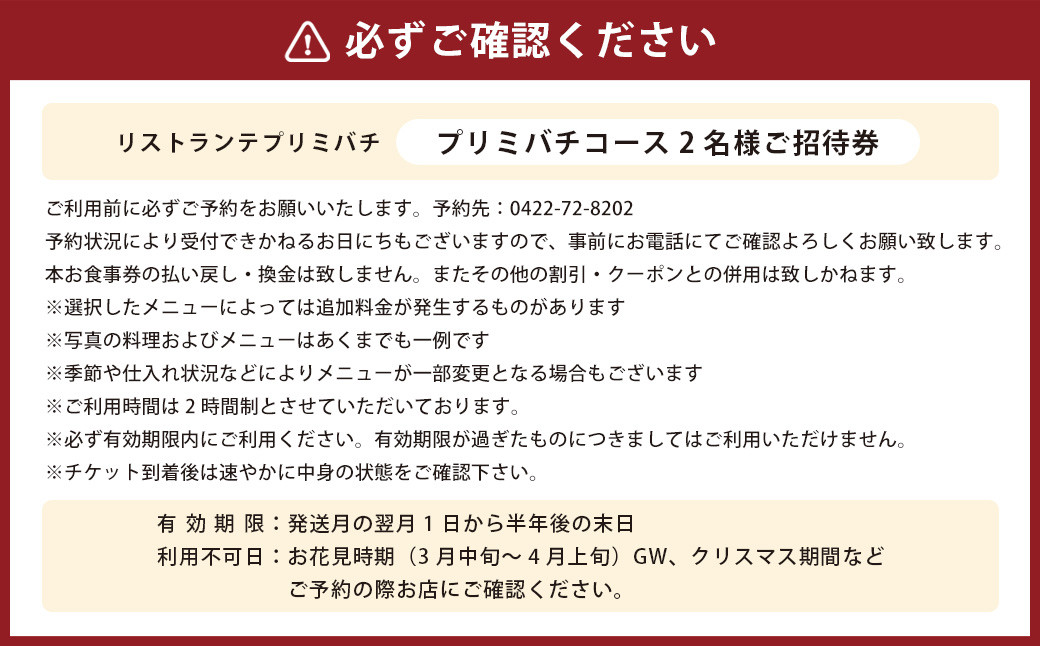 必ずご確認ください

リストランテプリミバチ　プリミバチコース 2 名様ご招待券

ご利用前に必ずご予約をお願いいたします。予約先：0422-72-8202
予約状況により受付できかねるお日にちもございますので、事前にお電話にてご確認よろしくお願い致します。
本お食事券の払い戻し・換金は致しません。またその他の割引・クーポンとの併用は致しかねます。
※選択したメニューによっては追加料金が発生するものがあります
※写真の料理およびメニューはあくまでも一例です
※季節や仕入れ状況などによりメニューが一部変更となる場合もございます
※ご利用時間は 2 時間制とさせていただいております。
※必ず有効期限内にご利用ください。有効期限が過ぎたものにつきましてはご利用いただけません。
※チケット到着後は速やかに中身の状態をご確認下さい。

有 効 期 限：発送月の翌月 1 日から半年後の末日
利用不可日：お花見時期（3 月中旬～ 4 月上旬）GW、クリスマス期間など
ご予約の際お店にご確認ください。